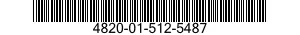 4820-01-512-5487